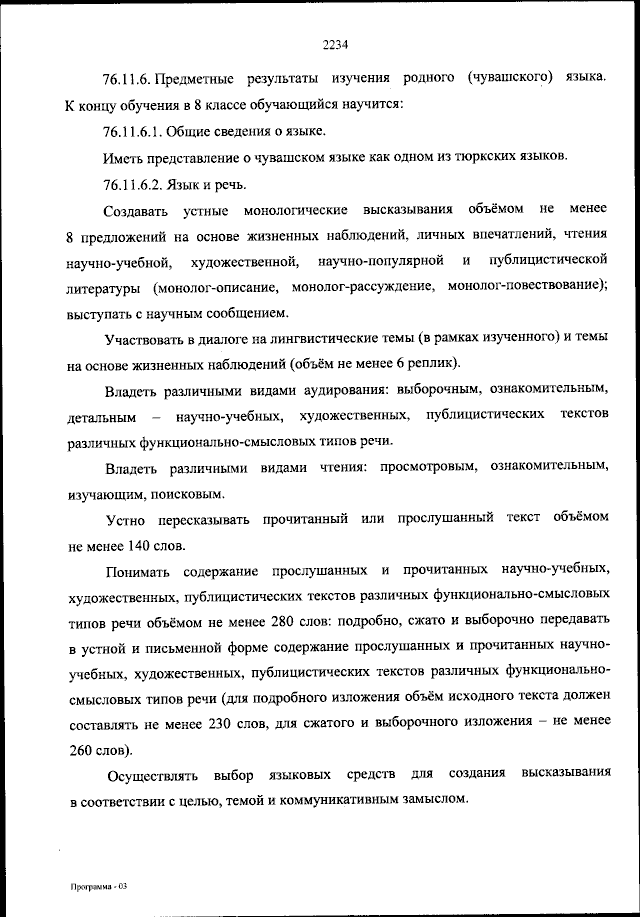 2234

76.11.6. Предметные результаты изучения родного (чувашского) языка. К концу обучения в 8 классе обучающийся научится:

76.11.6.1. Общие сведения о языке.

Иметь представление о чувашском языке как одном из тюркских языков.

76.11.6.2. Язык и речь.

Создавать устные монологические высказывания объёмом не менее 8 предложений на основе жизненных наблюдений, личных впечатлений, чтения научно-учебной, художественной, научно-популярной и публицистической литературы (монолог-описание, монолог-рассуждение, монолог-повествование); выступать с научным сообщением.

Участвовать в диалоге на лингвистические темы (в рамках изученного) и темы на основе жизненных наблюдений (объём не менее 6 реплик).

Владеть различными видами аудирования: выборочным, ознакомительным, детальным – научно-учебных, художественных, публицистических текстов различных функционально-смысловых типов речи.

Владеть различными видами чтения: просмотровым, ознакомительным, изучающим, поисковым.

Устно пересказывать прочитанный или прослушанный текст объёмом не менее 140 слов.

Понимать содержание прослушанных и прочитанных научно-учебных, художественных, публицистических текстов различных функционально-смысловых типов речи объёмом не менее 280 слов: подробно, сжато и выборочно передавать в устной и письменной форме содержание прослушанных и прочитанных научно-учебных, художественных, публицистических текстов различных функционально-смысловых типов речи (для подробного изложения объём исходного текста должен составлять не менее 230 слов, для сжатого и выборочного изложения – не менее 260 слов).

Осуществлять выбор языковых средств для создания высказывания в соответствии с целью, темой и коммуникативным замыслом.

Программа - 03